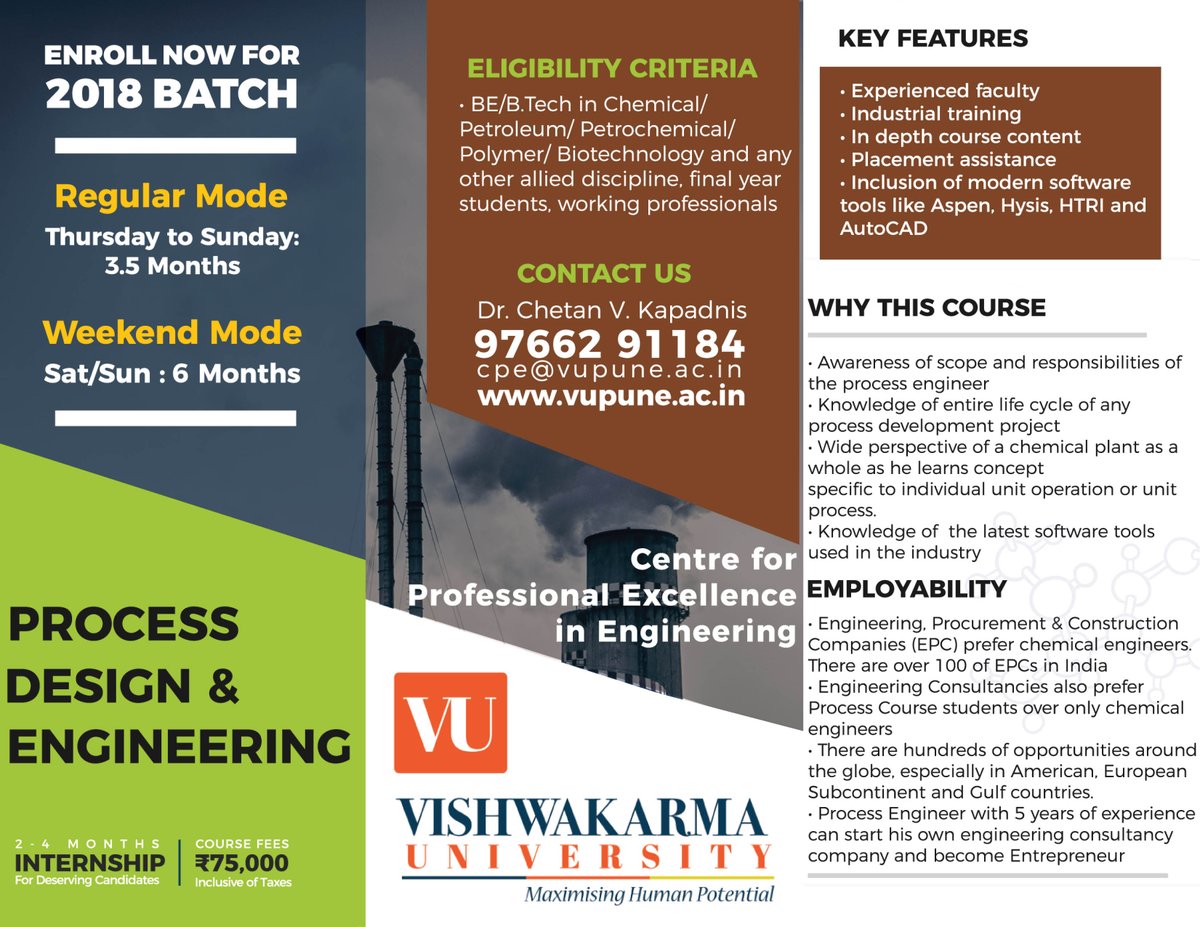 ENROLL NOW FOR 2018 BATCH

Regular Mode
Thursday to Sunday: 3.5 Months

Weekend Mode
Sat/Sun : 6 Months

PROCESS DESIGN & ENGINEERING

2-4 MONTHS
INTERNSHIP
For Deserving Candidates

COURSE FEES
₹75,000
Inclusive of Taxes

ELIGIBILITY CRITERIA
• BE/B.Tech in Chemical/ Petroleum/ Petrochemical/ Polymer/ Biotechnology and any other allied discipline, final year students, working professionals

CONTACT US
Dr. Chetan V. Kapadnis
97662 91184
cpe@vupune.ac.in
www.vupune.ac.in

Centre for Professional Excellence in Engineering

VU
VISHWAKARMA UNIVERSITY
Maximising Human Potential

KEY FEATURES
• Experienced faculty
• Industrial training
• In depth course content
• Placement assistance
• Inclusion of modern software tools like Aspen, Hysis, HTRI and AutoCAD

WHY THIS COURSE
• Awareness of scope and responsibilities of the process engineer
• Knowledge of entire life cycle of any process development project
• Wide perspective of a chemical plant as a whole as he learns concept
specific to individual unit operation or unit process.
• Knowledge of the latest software tools used in the industry

EMPLOYABILITY
• Engineering, Procurement & Construction Companies (EPC) prefer chemical engineers. There are over 100 of EPCs in India
• Engineering Consultancies also prefer Process Course students over only chemical engineers
• There are hundreds of opportunities around the globe, especially in American, European Subcontinent and Gulf countries.
• Process Engineer with 5 years of experience can start his own engineering consultancy company and become Entrepreneur